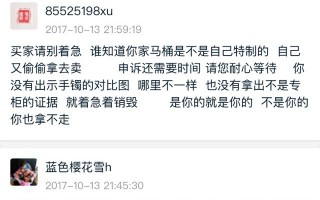 85525198xu

2017-10-13 21:59:19

买家请别着急 谁知道你家马桶是不是自己特制的 自己又偷偷拿去卖 申诉还需要时间 请您耐心等待 你没有出示手镯的对比图 哪里不一样 也没有拿出不是专柜的证据 就着急着销毁 是你的就是你的 不是你的你也拿不走

蓝色樱花雪h

2017-10-13 21:45:30